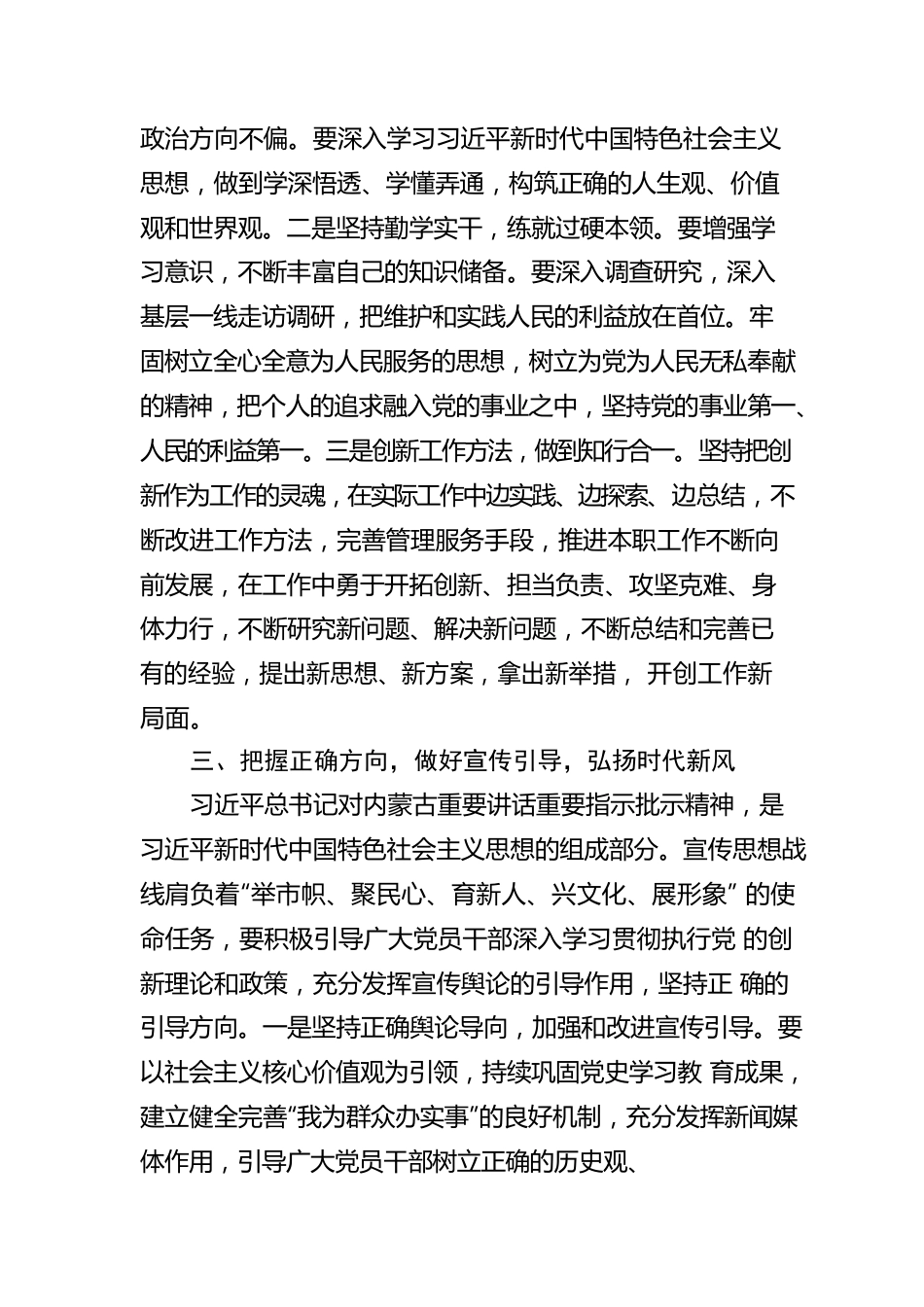 政治方向不偏。要深入学习习近平新时代中国特色社会主义思想，做到学深悟透、学懂弄通，构筑正确的人生观、价值观和世界观。二是坚持勤学实干，练就过硬本领。要增强学习意识，不断丰富自己的知识储备。要深入调查研究，深入基层一线走访调研，把维护和实践人民的利益放在首位。牢固树立全心全意为人民服务的思想，树立为党为人民无私奉献的精神，把个人的追求融入党的事业之中，坚持党的事业第一、人民的利益第一。三是创新工作方法，做到知行合一。坚持把创新作为工作的灵魂，在实际工作中边实践、边探索、边总结，不断改进工作方法，完善管理服务手段，推进本职工作不断向前发展，在工作中勇于开拓创新、担当负责、攻坚克难、身体力行，不断研究新问题、解决新问题，不断总结和完善已有的经验，提出新思想、新方案，拿出新举措， 开创工作新局面。

三、把握正确方向，做好宣传引导，弘扬时代新风

习近平总书记对内蒙古重要讲话重要指示批示精神，是习近平新时代中国特色社会主义思想的组成部分。宣传思想战线肩负着“举市帜、聚民心、育新人、兴文化、展形象” 的使命任务，要积极引导广大党员干部深入学习贯彻执行党 的创新理论和政策，充分发挥宣传舆论的引导作用，坚持正 确的引导方向。一是坚持正确舆论导向，加强和改进宣传引导。要以社会主义核心价值观为引领，持续巩固党史学习教 育成果，建立健全完善“我为群众办实事”的良好机制，充分发挥新闻媒体作用，引导广大党员干部树立正确的历史观、